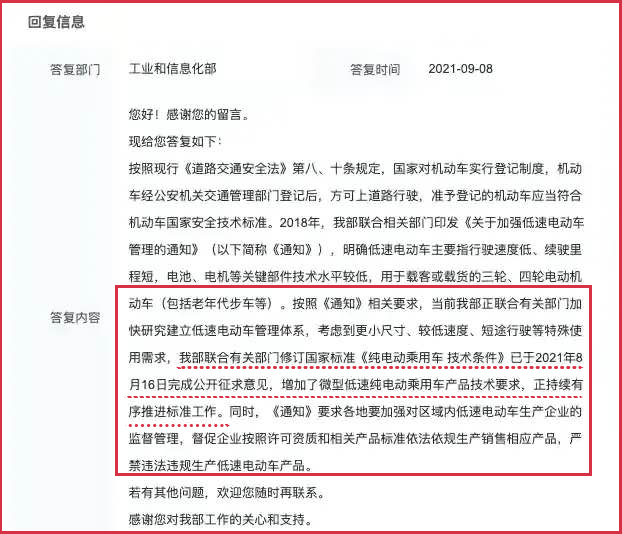 回复信息

答复部门 工业和信息化部 答复时间 2021-09-08

答复内容

您好！感谢您的留言。

现给您答复如下：

按照现行《道路交通安全法》第八、十条规定，国家对机动车实行登记制度，机动车经公安机关交通管理部门登记后，方可上道路行驶，准予登记的机动车应当符合机动车国家安全技术标准。2018年，我部联合相关部门印发《关于加强低速电动车管理的通知》（以下简称《通知》），明确低速电动车主要指行驶速度低、续驶里程短，电池、电机等关键部件技术水平较低，用于载客或载货的三轮、四轮电动机动车（包括老年代步车等）。按照《通知》相关要求，当前我部正联合有关部门加快研究建立低速电动车管理体系，考虑到更小尺寸、较低速度、短途行驶等特殊使用需求，我部联合有关部门修订国家标准《纯电动乘用车 技术条件》已于2021年8月16日完成公开征求意见，增加了微型低速纯电动乘用车产品技术要求，正持续有序推进标准工作。同时，《通知》要求各地要加强对区域内低速电动车生产企业的监督管理，督促企业按照许可资质和相关产品标准依法依规生产销售相应产品，严禁违法违规生产低速电动车产品。

若有其他问题，欢迎您随时再联系。

感谢您对我部工作的关心和支持。